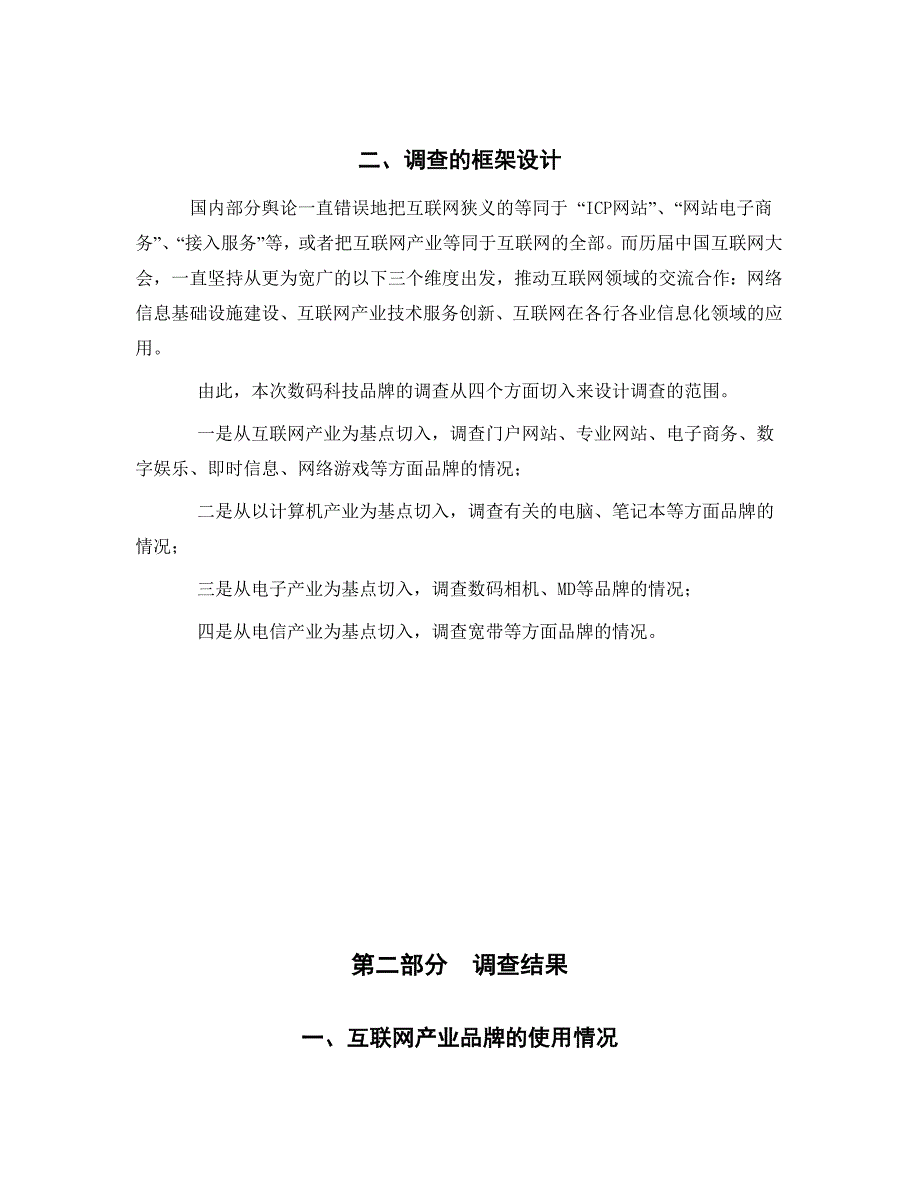 二、调查的框架设计

国内部分舆论一直错误地把互联网狭义的等同于 “ICP网站”、“网站电子商务”、“接入服务”等，或者把互联网产业等同于互联网的全部。而历届中国互联网大会，一直坚持从更为宽广的以下三个维度出发，推动互联网领域的交流合作：网络信息基础设施建设、互联网产业技术服务创新、互联网在各行各业信息化领域的应用。

由此，本次数码科技品牌的调查从四个方面切入来设计调查的范围。

一是从互联网产业为基点切入，调查门户网站、专业网站、电子商务、数字娱乐、即时信息、网络游戏等方面品牌的情况；

二是从以计算机产业为基点切入，调查有关的电脑、笔记本等方面品牌的情况；

三是从电子产业为基点切入，调查数码相机、MD等品牌的情况；

四是从电信产业为基点切入，调查宽带等方面品牌的情况。

第二部分　调查结果

一、互联网产业品牌的使用情况